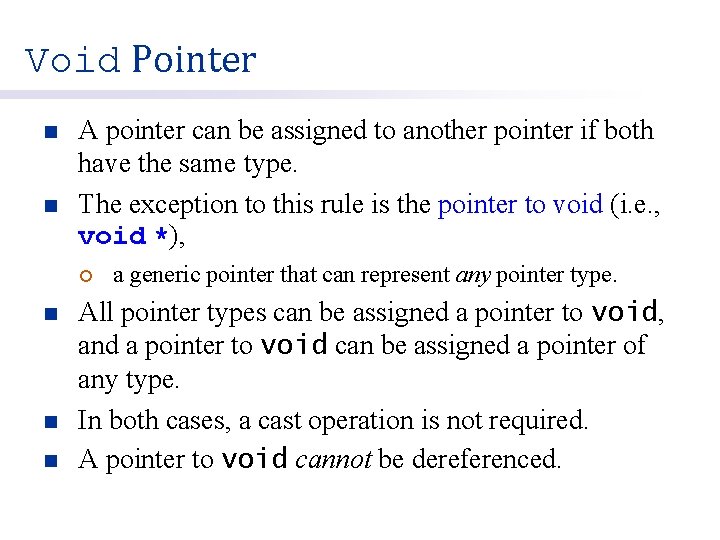 Void Pointer

A pointer can be assigned to another pointer if both have the same type.

The exception to this rule is the pointer to void (i.e., void *),

a generic pointer that can represent any pointer type.

All pointer types can be assigned a pointer to void, and a pointer to void can be assigned a pointer of any type.

In both cases, a cast operation is not required.

A pointer to void cannot be dereferenced.